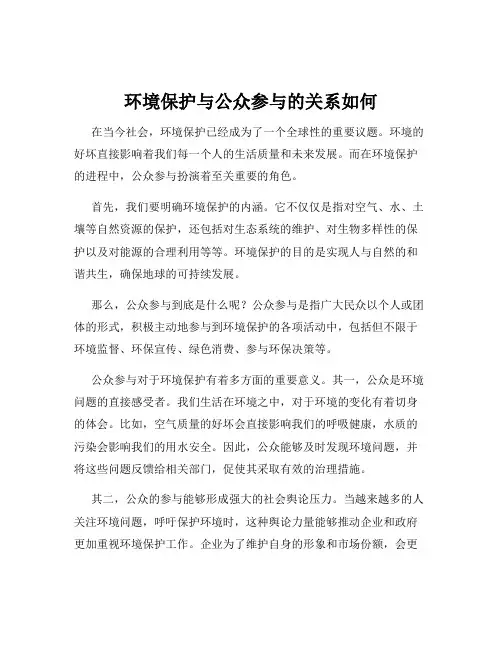 环境保护与公众参与的关系如何

在当今社会，环境保护已经成为了一个全球性的重要议题。环境的好坏直接影响着我们每一个人的生活质量和未来发展。而在环境保护的进程中，公众参与扮演着至关重要的角色。

首先，我们要明确环境保护的内涵。它不仅仅是指对空气、水、土壤等自然资源的保护，还包括对生态系统的维护、对生物多样性的保护以及对能源的合理利用等等。环境保护的目的是实现人与自然的和谐共生，确保地球的可持续发展。

那么，公众参与到底是什么呢？公众参与是指广大民众以个人或团体的形式，积极主动地参与到环境保护的各项活动中，包括但不限于环境监督、环保宣传、绿色消费、参与环保决策等。

公众参与对于环境保护有着多方面的重要意义。其一，公众是环境问题的直接感受者。我们生活在环境之中，对于环境的变化有着切身的体会。比如，空气质量的好坏会直接影响我们的呼吸健康，水质的污染会影响我们的用水安全。因此，公众能够及时发现环境问题，并将这些问题反馈给相关部门，促使其采取有效的治理措施。

其二，公众的参与能够形成强大的社会舆论压力。当越来越多的人关注环境问题，呼吁保护环境时，这种舆论力量能够推动企业和政府更加重视环境保护工作。企业为了维护自身的形象和市场份额，会更